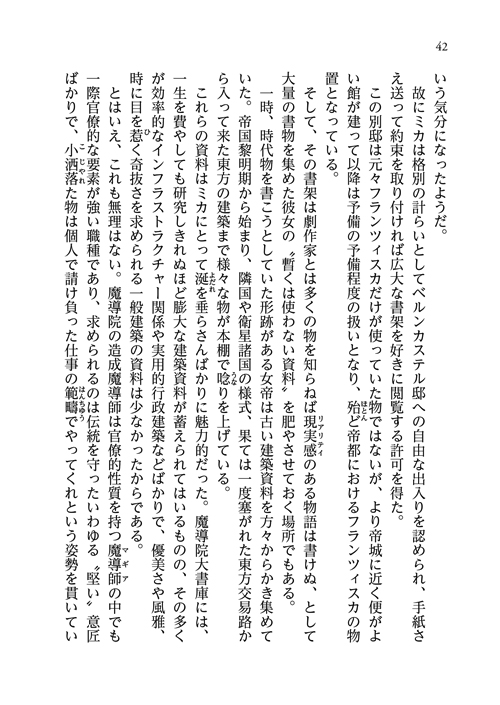 42

いう気分になったようだ。
故にミカは格別の計らいとしてベルンカステル邸への自由な出入りを認められ、手紙さえ送って約束を取り付ければ広大な書架を好きに閲覧する許可を得た。
この別邸は元々フランツィスカだけが使っていた物ではないが、より帝城に近く便がよい館が建って以降は予備の予備程度の扱いとなり、殆ど帝都におけるフランツィスカの物置となっている。
そして、その書架は劇作家とは多くの物を知らねば現実感のある物語は書けぬ、として大量の書物を集めた彼女の〝暫くは使わない資料〟を肥やさせておく場所でもある。
一時、時代物を書こうとしていた形跡がある女帝は古い建築資料を方々からかき集めていた。帝国黎明期から始まり、隣国や衛星諸国の様式、果ては一度塞がれた東方交易路から入って来た東方の建築まで様々な物が本棚で唸りを上げている。
これらの資料はミカにとって涎を垂らさんばかりに魅力的だった。魔導院大書庫には、一生を費やしても研究しきれぬほど膨大な建築資料が蓄えられてはいるものの、その多くが効率的なインフラストラクチャー関係や実用的行政建築などばかりで、優美さや風雅、時に目を惹く奇抜さを求められる一般建築の資料は少なかったからである。
とはいえ、これも無理はない。魔導院の造成魔導師は官僚的性質を持つ魔導師の中でも一際官僚的な要素が強い職種であり、求められるのは伝統を守ったいわゆる〝堅い〟意匠ばかりで、小洒落た物は個人で請け負った仕事の範疇でやってくれという姿勢を貫いてい